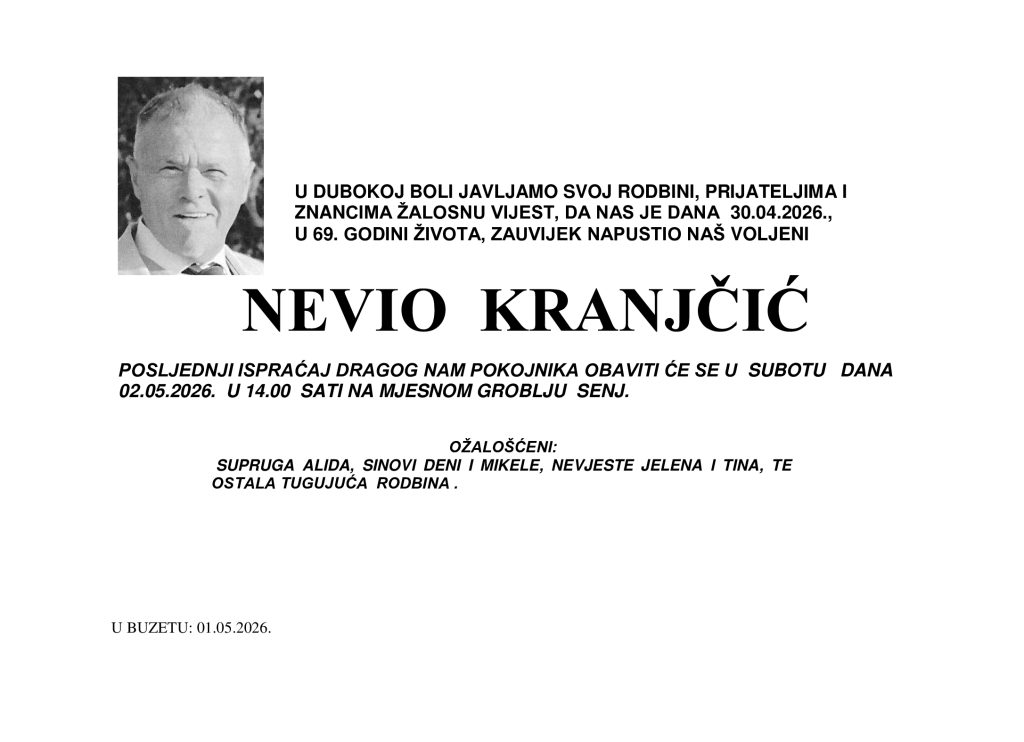 U DUBOKOJ BOLI JAVLJAMO SVOJ RODBINI, PRIJATELJIMA I ZNANCIMA ŽALOSNU VIJEST, DA NAS JE DANA 30.04.2026., U 69. GODINI ŽIVOTA, ZAUVIJEK NAPUSTIO NAŠ VOLJENI

NEVIO KRANJČIĆ

POSLJEDNJI ISPRAĆAJ DRAGOG NAM POKOJNIKA OBAVITI ĆE SE U SUBOTU DANA 02.05.2026. U 14.00 SATI NA MJESNOM GROBLJU SENJ.

OŽALOŠĆENI:
SUPRUGA ALIDA, SINOVI DENI I MIKELE, NEVJESTE JELENA I TINA, TE OSTALA TUGUJUĆA RODBINA .

U BUZETU: 01.05.2026.